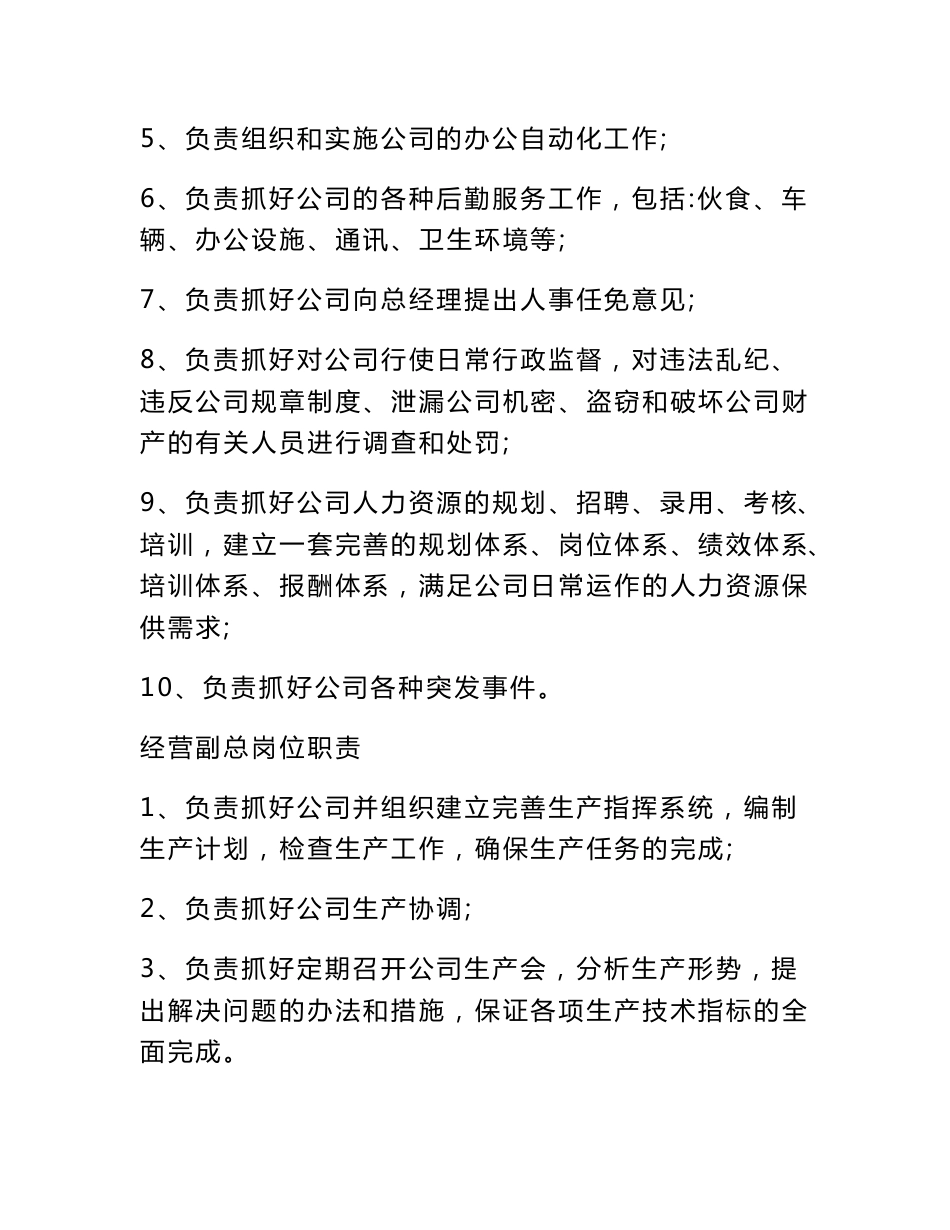 5、负责组织和实施公司的办公自动化工作;

6、负责抓好公司的各种后勤服务工作，包括:伙食、车辆、办公设施、通讯、卫生环境等;

7、负责抓好公司向总经理提出人事任免意见;

8、负责抓好对公司行使日常行政监督，对违法乱纪、违反公司规章制度、泄漏公司机密、盗窃和破坏公司财产的有关人员进行调查和处罚;

9、负责抓好公司人力资源的规划、招聘、录用、考核、培训，建立一套完善的规划体系、岗位体系、绩效体系、培训体系、报酬体系，满足公司日常运作的人力资源保供需求;

10、负责抓好公司各种突发事件。

经营副总岗位职责

1、负责抓好公司并组织建立完善生产指挥系统，编制生产计划，检查生产工作，确保生产任务的完成;

2、负责抓好公司生产协调;

3、负责抓好定期召开公司生产会，分析生产形势，提出解决问题的办法和措施，保证各项生产技术指标的全面完成。